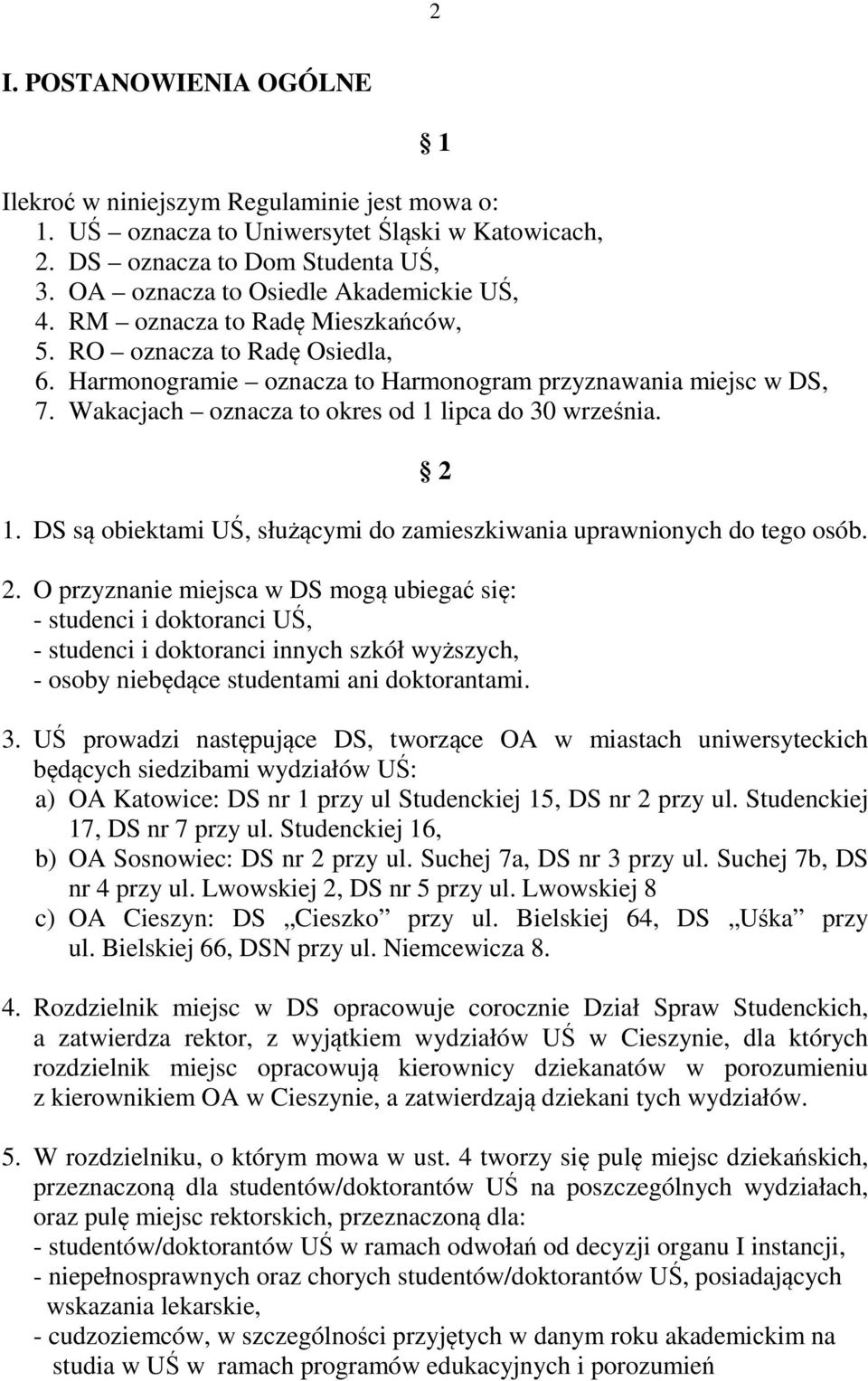 2

I. POSTANOWIENIA OGÓLNE

§ 1

Ilekroć w niniejszym Regulaminie jest mowa o:
1. UŚ – oznacza to Uniwersytet Śląski w Katowicach,
2. DS – oznacza to Dom Studenta UŚ,
3. OA – oznacza to Osiedle Akademickie UŚ,
4. RM – oznacza to Radę Mieszkańców,
5. RO – oznacza to Radę Osiedla,
6. Harmonogramie – oznacza to Harmonogram przyznawania miejsc w DS,
7. Wakacjach – oznacza to okres od 1 lipca do 30 września.

§ 2

1. DS są obiektami UŚ, służącymi do zamieszkiwania uprawnionych do tego osób.

2. O przyznanie miejsca w DS mogą ubiegać się:
- studenci i doktoranci UŚ,
- studenci i doktoranci innych szkół wyższych,
- osoby niebędące studentami ani doktorantami.

3. UŚ prowadzi następujące DS, tworzące OA w miastach uniwersyteckich będących siedzibami wydziałów UŚ:
a) OA Katowice: DS nr 1 przy ul Studenckiej 15, DS nr 2 przy ul. Studenckiej 17, DS nr 7 przy ul. Studenckiej 16,
b) OA Sosnowiec: DS nr 2 przy ul. Suchej 7a, DS nr 3 przy ul. Suchej 7b, DS nr 4 przy ul. Lwowskiej 2, DS nr 5 przy ul. Lwowskiej 8
c) OA Cieszyn: DS „Cieszko” przy ul. Bielskiej 64, DS „Uśka” przy ul. Bielskiej 66, DSN przy ul. Niemcewicza 8.

4. Rozdzielnik miejsc w DS opracowuje corocznie Dział Spraw Studenckich, a zatwierdza rektor, z wyjątkiem wydziałów UŚ w Cieszynie, dla których rozdzielnik miejsc opracowują kierownicy dziekanatów w porozumieniu z kierownikiem OA w Cieszynie, a zatwierdzają dziekani tych wydziałów.

5. W rozdzielniku, o którym mowa w ust. 4 tworzy się pulę miejsc dziekańskich, przeznaczoną dla studentów/doktorantów UŚ na poszczególnych wydziałach, oraz pulę miejsc rektorskich, przeznaczoną dla:
- studentów/doktorantów UŚ w ramach odwołań od decyzji organu I instancji,
- niepełnosprawnych oraz chorych studentów/doktorantów UŚ, posiadających wskazania lekarskie,
- cudzoziemców, w szczególności przyjętych w danym roku akademickim na studia w UŚ w ramach programów edukacyjnych i porozumień